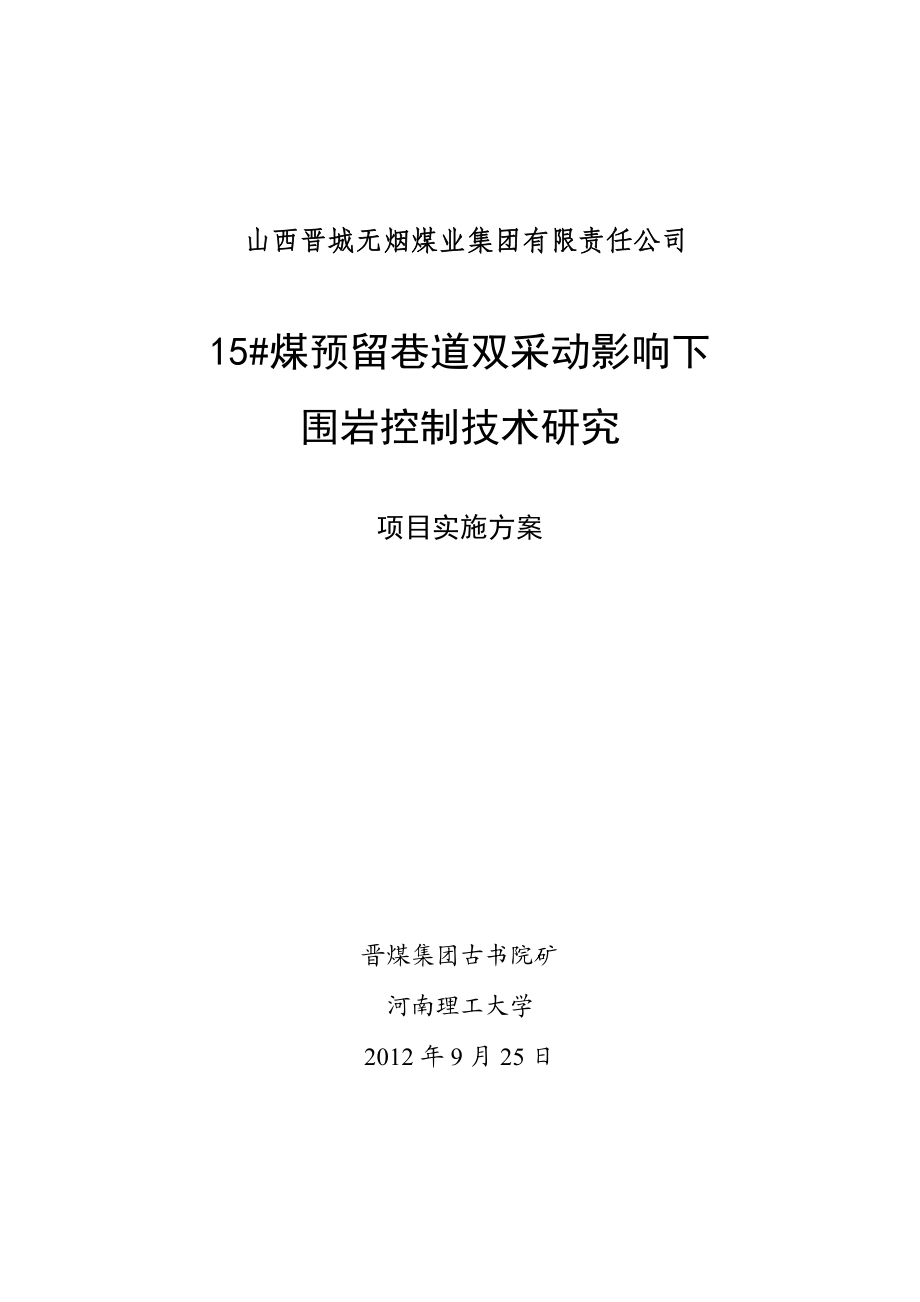 山西晋城无烟煤业集团有限责任公司

15#煤预留巷道双采动影响下

围岩控制技术研究

项目实施方案

晋煤集团古书院矿

河南理工大学

2012 年 9 月 25 日